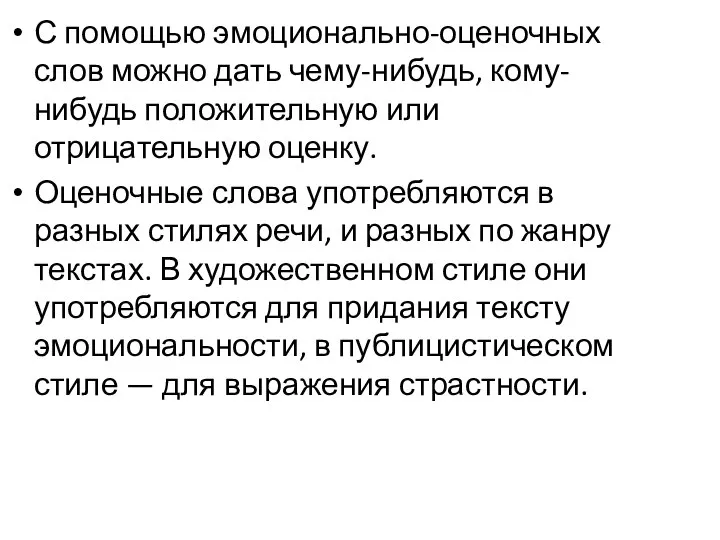 • С помощью эмоционально-оценочных слов можно дать чему-нибудь, кому-нибудь положительную или отрицательную оценку.

• Оценочные слова употребляются в разных стилях речи, и разных по жанру текстах. В художественном стиле они употребляются для придания тексту эмоциональности, в публицистическом стиле — для выражения страстности.